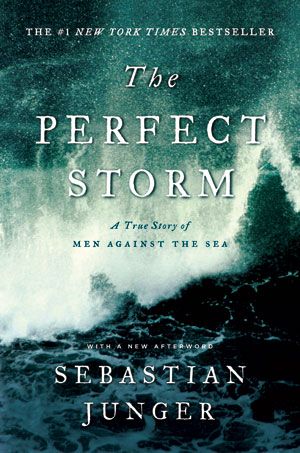 THE #1 NEW YORK TIMES BESTSELLER

The PERFECT STORM

A True Story of
MEN AGAINST THE SEA

WITH A NEW AFTERWORD

SEBASTIAN JUNGER